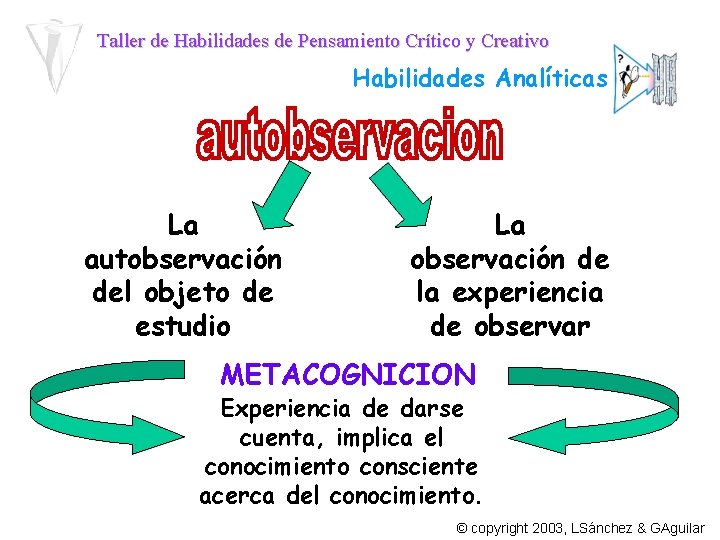 Taller de Habilidades de Pensamiento Crítico y Creativo

Habilidades Analíticas

autobservacion

La autobservación del objeto de estudio

La observación de la experiencia de observar

METACOGNICION

Experiencia de darse cuenta, implica el conocimiento consciente acerca del conocimiento.

© copyright 2003, LSánchez & GAguilar